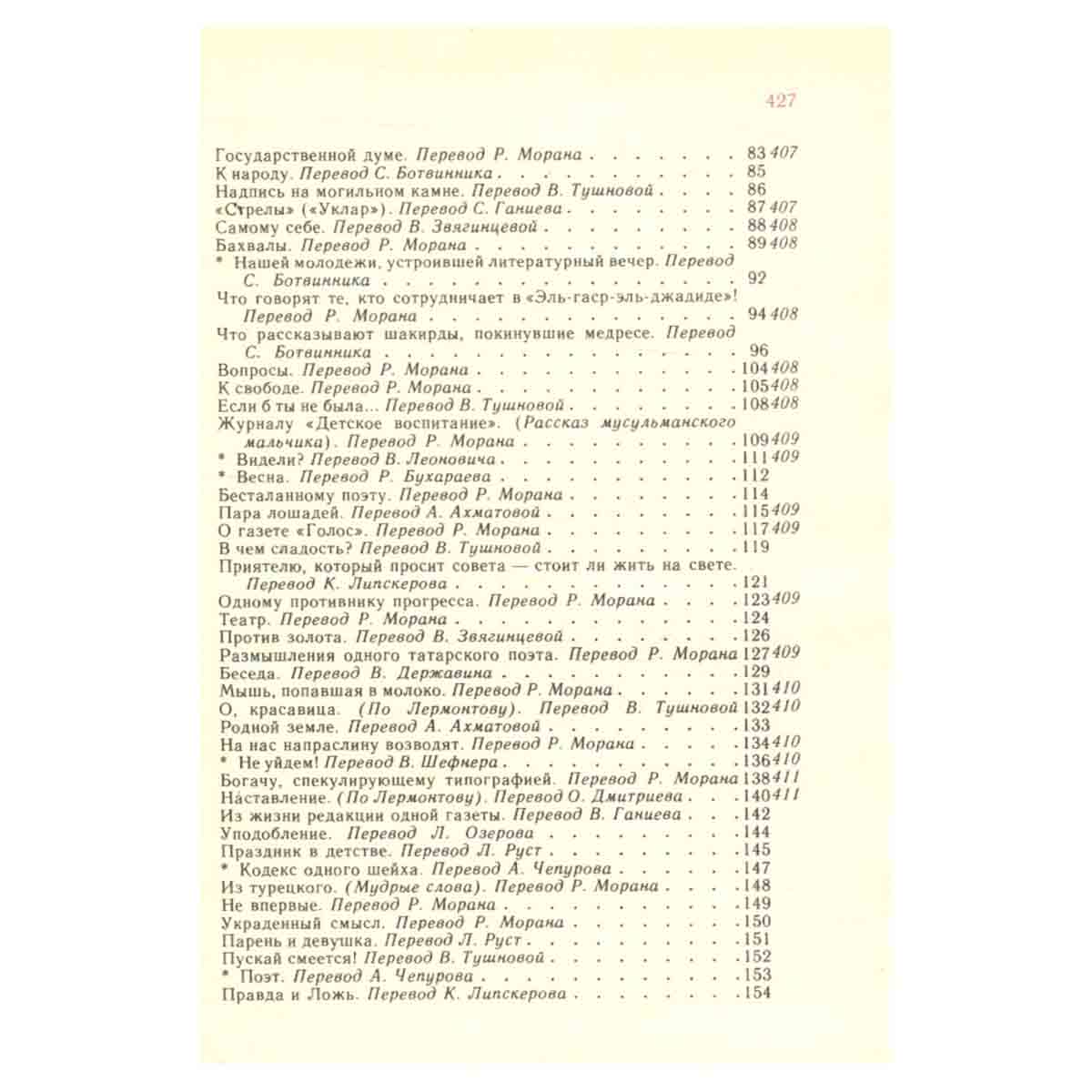 427

Государственной думе. Перевод Р. Морана 83 407
К народу. Перевод С. Ботвинника 85
Надпись на могильном камне. Перевод В. Тушновой 86
«Стрелы» («Уклар»). Перевод С. Ганиева 87 407
Самому себе. Перевод В. Звягинцевой 88 408
Бахвалы. Перевод Р. Морана 89 408
* Нашей молодежи, устроившей литературный вечер. Перевод С. Ботвинника 92
Что говорят те, кто сотрудничает в «Эль-гаср-эль-джадиде»! Перевод Р. Морана 94 408
Что рассказывают шакирды, покинувшие медресе. Перевод С. Ботвинника 96
Вопросы. Перевод Р. Морана 104 408
К свободе. Перевод Р. Морана 105 408
Если б ты не была... Перевод В. Тушновой 108 408
Журналу «Детское воспитание». (Рассказ мусульманского мальчика). Перевод Р. Морана 109 409
* Видели? Перевод В. Леоновича 111 409
* Весна. Перевод Р. Бухараева 112
Бесталанному поэту. Перевод Р. Морана 114
Пара лошадей. Перевод А. Ахматовой 115 409
О газете «Голос». Перевод Р. Морана 117 409
В чем сладость? Перевод В. Тушновой 119
Приятелю, который просит совета — стоит ли жить на свете. Перевод К. Липскерова 121
Одному противнику прогресса. Перевод Р. Морана 123 409
Театр. Перевод Р. Морана 124
Против золота. Перевод В. Звягинцевой 126
Размышления одного татарского поэта. Перевод Р. Морана 127 409
Беседа. Перевод В. Державина 129
Мышь, попавшая в молоко. Перевод Р. Морана 131 410
О, красавица. (По Лермонтову). Перевод В. Тушновой 132 410
Родной земле. Перевод А. Ахматовой 133
На нас напраслину возводят. Перевод Р. Морана 134 410
* Не уйдем! Перевод В. Шефнера 136 410
Богачу, спекулирующему типографией. Перевод Р. Морана 138 411
Наставление. (По Лермонтову). Перевод О. Дмитриева 140 411
Из жизни редакции одной газеты. Перевод В. Ганиева 142
Уподобление. Перевод Л. Озерова 144
Праздник в детстве. Перевод Л. Руст 145
* Кодекс одного шейха. Перевод А. Чепурова 147
Из турецкого. (Мудрые слова). Перевод Р. Морана 148
Не впервые. Перевод Р. Морана 149
Украденный смысл. Перевод Р. Морана 150
Парень и девушка. Перевод Л. Руст 151
Пускай смеется! Перевод В. Тушновой 152
* Поэт. Перевод А. Чепурова 153
Правда и Ложь. Перевод К. Липскерова 154